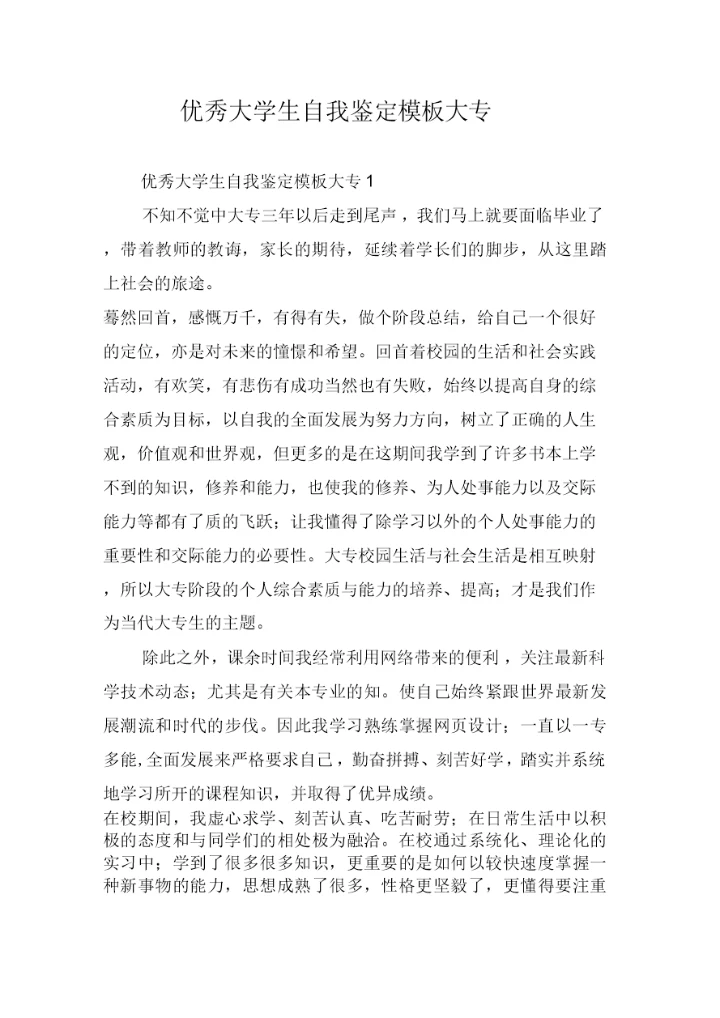 优秀大学生自我鉴定模板大专

优秀大学生自我鉴定模板大专 1

不知不觉中大专三年以后走到尾声，我们马上就要面临毕业了，带着教师的教诲，家长的期待，延续着学长们的脚步，从这里踏上社会的旅途。

蓦然回首，感慨万千，有得有失，做个阶段总结，给自己一个很好的定位，亦是对未来的憧憬和希望。回首着校园的生活和社会实践活动，有欢笑，有悲伤有成功当然也有失败，始终以提高自身的综合素质为目标，以自我的全面发展为努力方向，树立了正确的人生观，价值观和世界观，但更多的是在这期间我学到了许多书本上学不到的知识，修养和能力，也使我的修养、为人处事能力以及交际能力等都有了质的飞跃；让我懂得了除学习以外的个人处事能力的重要性和交际能力的必要性。大专校园生活与社会生活是相互映射，所以大专阶段的个人综合素质与能力的培养、提高；才是我们作为当代大专生的主题。

除此之外，课余时间我经常利用网络带来的便利，关注最新科学技术动态；尤其是有关本专业的知。使自己始终紧跟世界最新发展潮流和时代的步伐。因此我学习熟练掌握网页设计；一直以一专多能,全面发展来严格要求自己，勤奋拼搏、刻苦好学，踏实并系统地学习所开的课程知识，并取得了优异成绩。

在校期间，我虚心求学、刻苦认真、吃苦耐劳；在日常生活中以积极的态度和与同学们的相处极为融洽。在校通过系统化、理论化的实习中；学到了很多很多知识，更重要的是如何以较快速度掌握一种新事物的能力，思想成熟了很多，性格更坚毅了，更懂得要注重